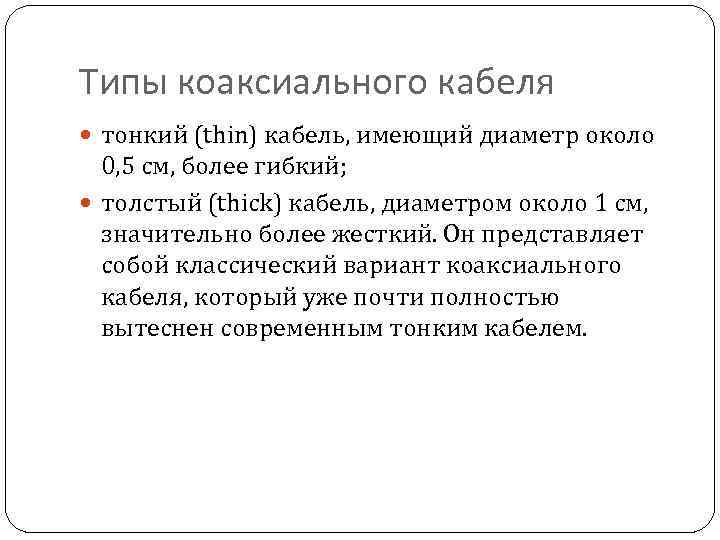 Типы коаксиального кабеля

• тонкий (thin) кабель, имеющий диаметр около 0,5 см, более гибкий;
• толстый (thick) кабель, диаметром около 1 см, значительно более жесткий. Он представляет собой классический вариант коаксиального кабеля, который уже почти полностью вытеснен современным тонким кабелем.